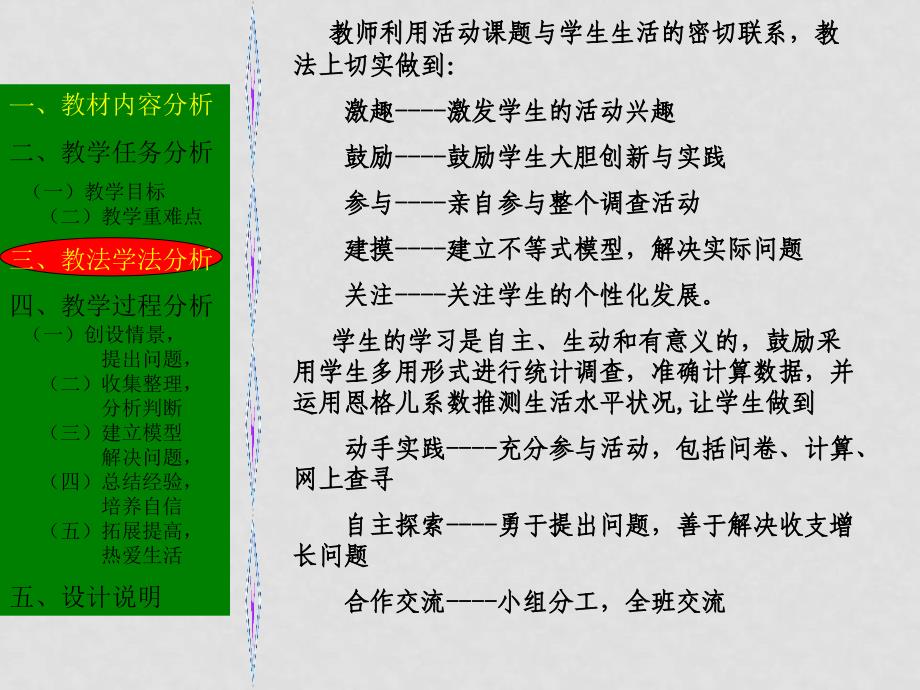 一、教材内容分析

二、教学任务分析

（一）教学目标

（二）教学重难点

三、教法学法分析

四、教学过程分析

（一）创设情景，提出问题，

（二）收集整理，分析判断

（三）建立模型解决问题，

（四）总结经验，培养自信

（五）拓展提高，热爱生活

五、设计说明

教师利用活动课题与学生生活的密切联系，教法上切实做到：

激趣----激发学生的活动兴趣

鼓励----鼓励学生大胆创新与实践

参与----亲自参与整个调查活动

建摸----建立不等式模型，解决实际问题

关注----关注学生的个性化发展。

学生的学习是自主、生动和有意义的，鼓励采用学生多用形式进行统计调查，准确计算数据，并运用恩格儿系数推测生活水平状况,让学生做到

动手实践----充分参与活动，包括问卷、计算、网上查寻

自主探索----勇于提出问题，善于解决收支增长问题

合作交流----小组分工，全班交流